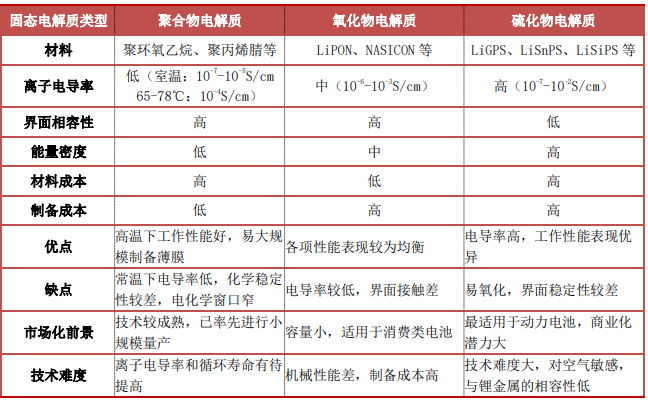 | 固态电解质类型 | 聚合物电解质 | 氧化物电解质 | 硫化物电解质 |
|---|---|---|---|
| 材料 | 聚环氧乙烷、聚丙烯腈等 | LiPON、NASICON 等 | LiGPS、LiSnPS、LiSiPS 等 |
| 离子电导率 | 低（室温：$10^{-7}$-$10^{-5}$S/cm 65-78℃：$10^{-4}$S/cm） | 中（$10^{-6}$-$10^{-3}$S/cm） | 高（$10^{-7}$-$10^{-2}$S/cm） |
| 界面相容性 | 高 | 高 | 低 |
| 能量密度 | 低 | 中 | 高 |
| 材料成本 | 高 | 低 | 高 |
| 制备成本 | 低 | 高 | 高 |
| 优点 | 高温下工作性能好，易大规模制备薄膜 | 各项性能表现较为均衡 | 电导率高，工作性能表现优异 |
| 缺点 | 常温下电导率低，化学稳定性较差，电化学窗口窄 | 电导率较低，界面接触差 | 易氧化，界面稳定性较差 |
| 市场化前景 | 技术较成熟，已率先进行小规模量产 | 容量小，适用于消费类电池 | 最适用于动力电池，商业化潜力大 |
| 技术难度 | 离子电导率和循环寿命有待提高 | 机械性能差，制备成本高 | 技术难度大，对空气敏感，与锂金属的相容性低 |